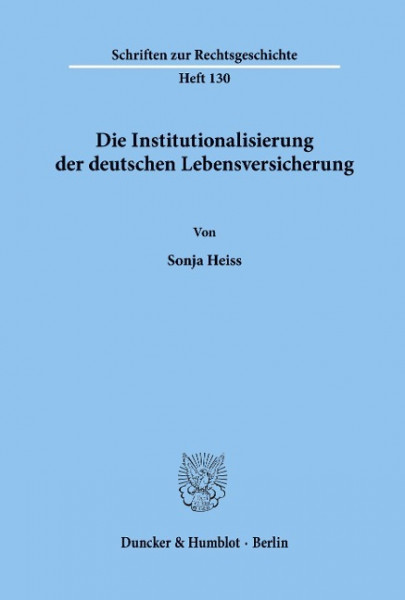 Schriften zur Rechtsgeschichte
Heft 130

Die Institutionalisierung der deutschen Lebensversicherung

Von

Sonja Heiss

Duncker & Humblot · Berlin